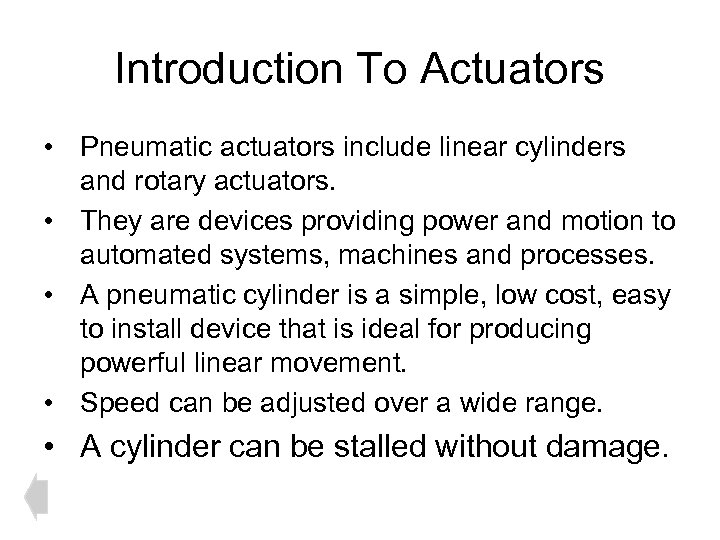 Introduction To Actuators

• Pneumatic actuators include linear cylinders and rotary actuators.

• They are devices providing power and motion to automated systems, machines and processes.

• A pneumatic cylinder is a simple, low cost, easy to install device that is ideal for producing powerful linear movement.

• Speed can be adjusted over a wide range.

• A cylinder can be stalled without damage.